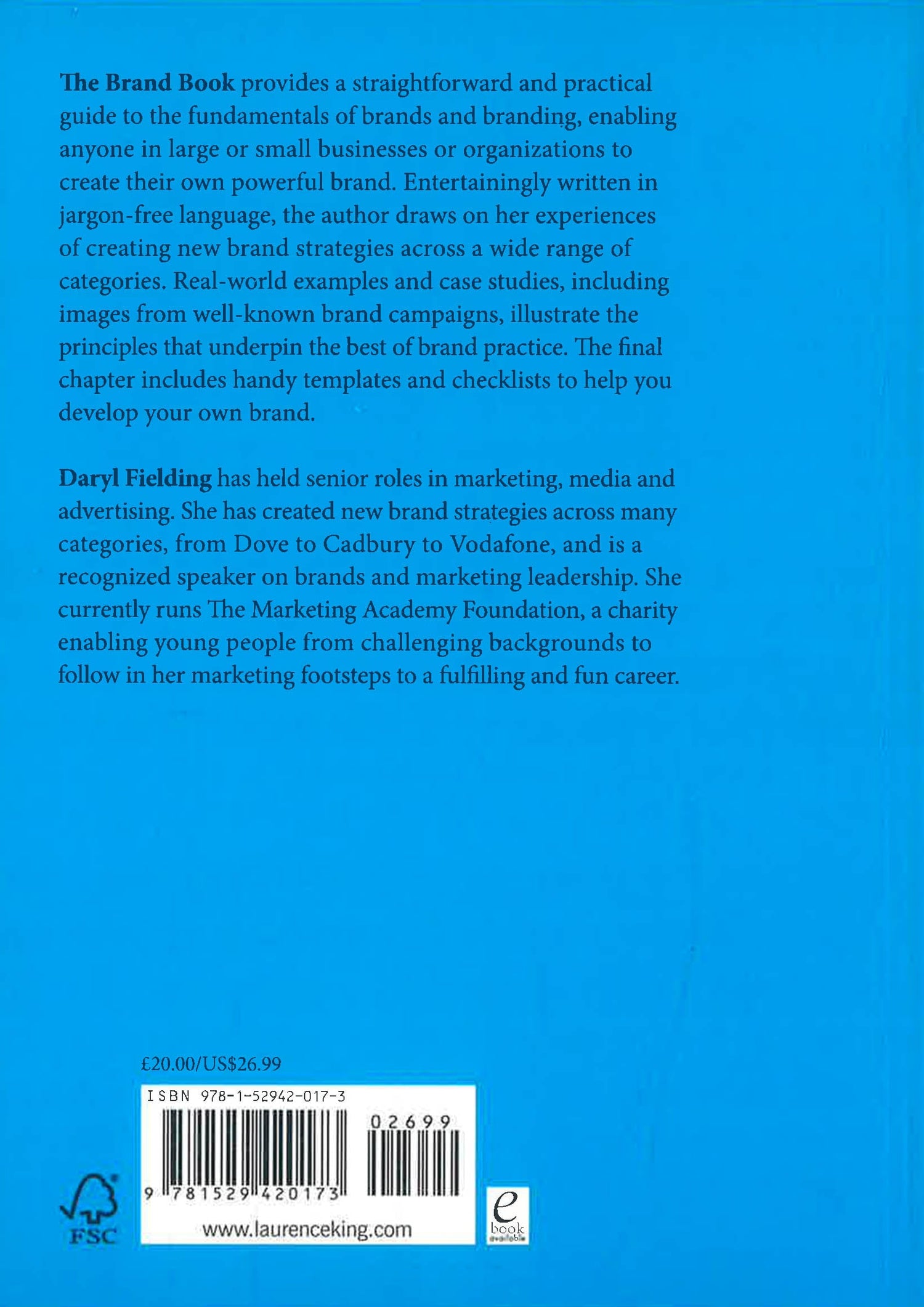 The Brand Book provides a straightforward and practical guide to the fundamentals of brands and branding, enabling anyone in large or small businesses or organizations to create their own powerful brand. Entertainingly written in jargon-free language, the author draws on her experiences of creating new brand strategies across a wide range of categories. Real-world examples and case studies, including images from well-known brand campaigns, illustrate the principles that underpin the best of brand practice. The final chapter includes handy templates and checklists to help you develop your own brand.

Daryl Fielding has held senior roles in marketing, media and advertising. She has created new brand strategies across many categories, from Dove to Cadbury to Vodafone, and is a recognized speaker on brands and marketing leadership. She currently runs The Marketing Academy Foundation, a charity enabling young people from challenging backgrounds to follow in her marketing footsteps to a fulfilling and fun career.

£20.00/US$26.99

ISBN 978-1-52942-017-3

02699

9 781529 420173

www.laurenceking.com

FSC

e book available